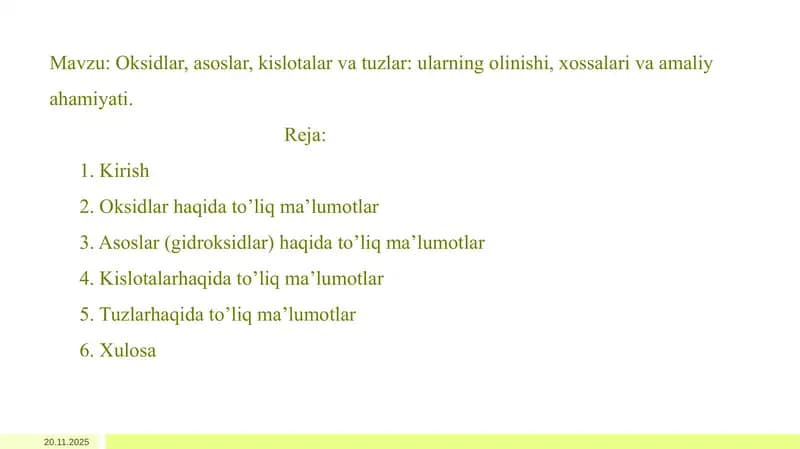 Mavzu: Oksidlar, asoslar, kislotalar va tuzlar: ularning olinishi, xossalari va amaliy ahamiyati.

Reja:

1. Kirish
2. Oksidlar haqida to’liq ma’lumotlar
3. Asoslar (gidroksidlar) haqida to’liq ma’lumotlar
4. Kislotalarhaqida to’liq ma’lumotlar
5. Tuzlarhaqida to’liq ma’lumotlar
6. Xulosa

20.11.2025